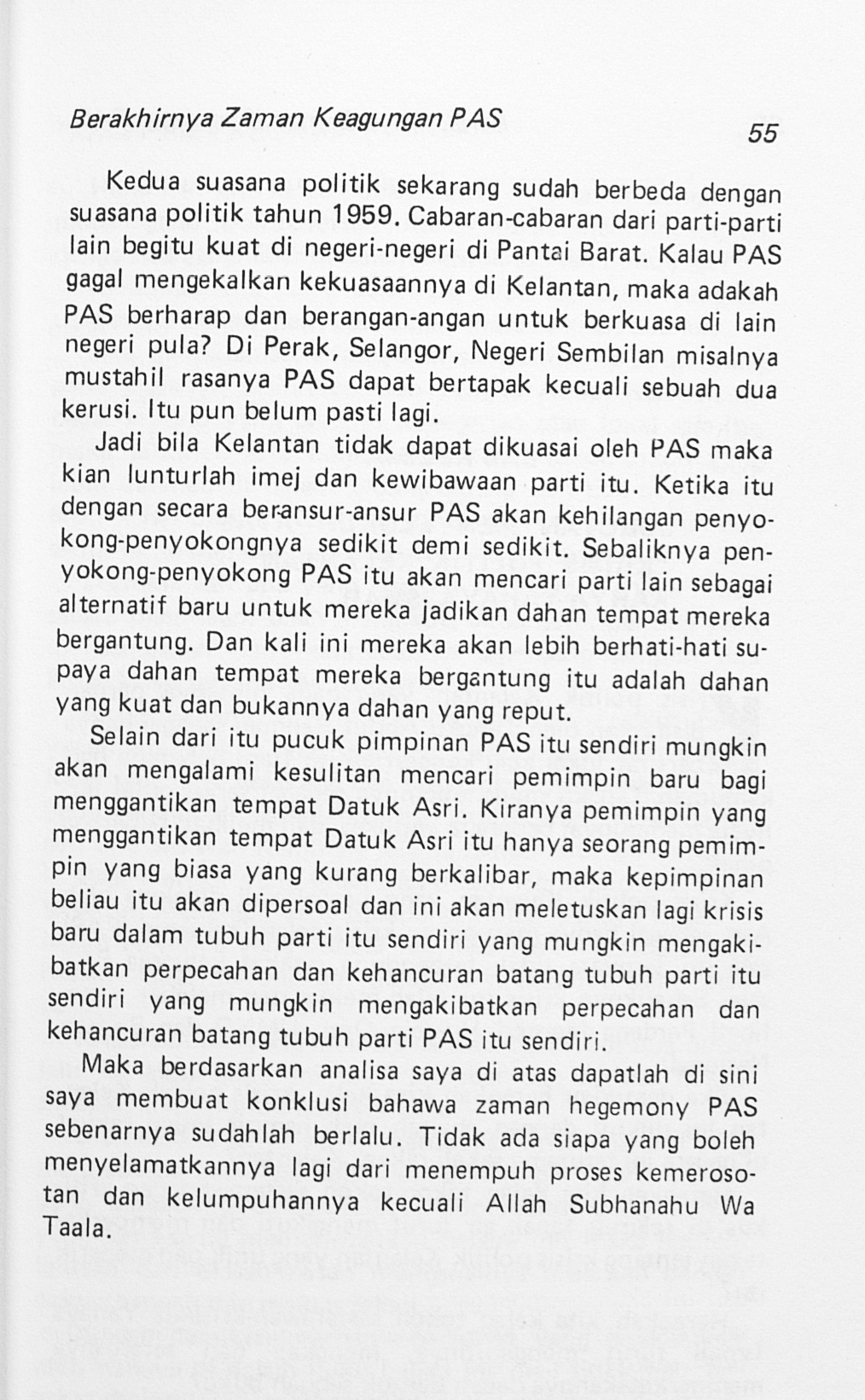 Berakhirnya Zaman Keagungan PAS

55

Kedua suasana politik sekarang sudah berbeda dengan suasana politik tahun 1959. Cabaran-cabaran dari parti-parti lain begitu kuat di negeri-negeri di Pantai Barat. Kalau PAS gagal mengekalkan kekuasaannya di Kelantan, maka adakah PAS berharap dan berangan-angan untuk berkuasa di lain negeri pula? Di Perak, Selangor, Negeri Sembilan misalnya mustahil rasanya PAS dapat bertapak kecuali sebuah dua kerusi. Itu pun belum pasti lagi.

Jadi bila Kelantan tidak dapat dikuasai oleh PAS maka kian lunturlah imej dan kewibawaan parti itu. Ketika itu dengan secara beransur-ansur PAS akan kehilangan penyokong-penyokongnya sedikit demi sedikit. Sebaliknya penyokong-penyokong PAS itu akan mencari parti lain sebagai alternatif baru untuk mereka jadikan dahan tempat mereka bergantung. Dan kali ini mereka akan lebih berhati-hati supaya dahan tempat mereka bergantung itu adalah dahan yang kuat dan bukannya dahan yang reput.

Selain dari itu pucuk pimpinan PAS itu sendiri mungkin akan mengalami kesulitan mencari pemimpin baru bagi menggantikan tempat Datuk Asri. Kiranya pemimpin yang menggantikan tempat Datuk Asri itu hanya seorang pemimpin yang biasa yang kurang berkalibar, maka kepimpinan beliau itu akan dipersoal dan ini akan meletuskan lagi krisis baru dalam tubuh parti itu sendiri yang mungkin mengakibatkan perpecahan dan kehancuran batang tubuh parti itu sendiri yang mungkin mengakibatkan perpecahan dan kehancuran batang tubuh parti PAS itu sendiri.

Maka berdasarkan analisa saya di atas dapatlah di sini saya membuat konklusi bahawa zaman hegemony PAS sebenarnya sudahlah berlalu. Tidak ada siapa yang boleh menyelamatkannya lagi dari menempuh proses kemerosotan dan kelumpuhannya kecuali Allah Subhanahu Wa Taala.